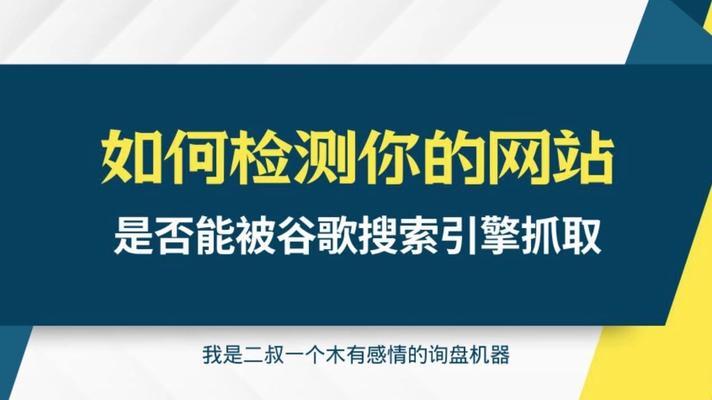 如何检测你的网站

是否能被谷歌搜索引擎抓取

我是二叔一个木有感情的询盘机器